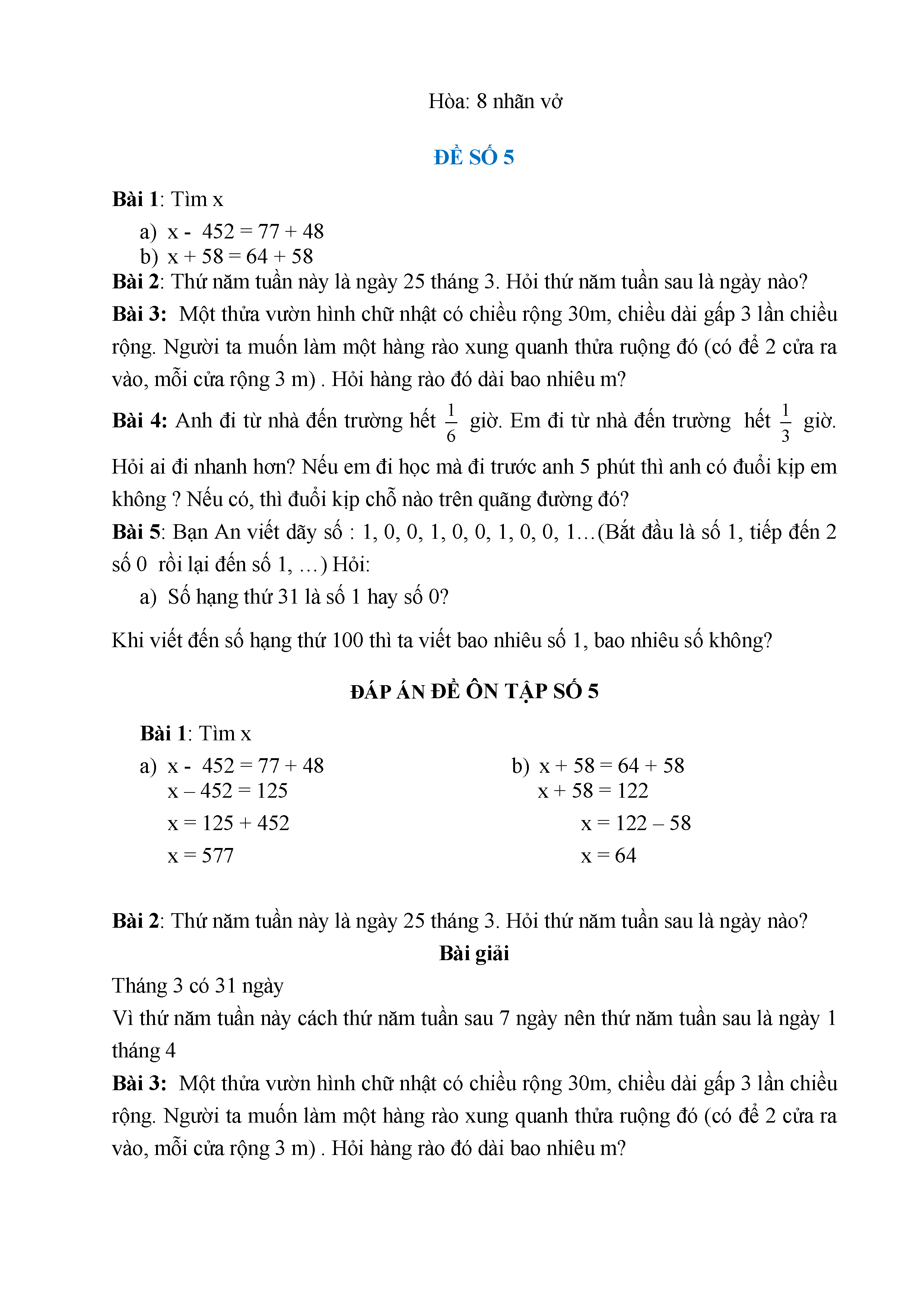 Hòa: 8 nhãn vở

ĐỀ SỐ 5

Bài 1: Tìm x

a) x - 452 = 77 + 48
b) x + 58 = 64 + 58

Bài 2: Thứ năm tuần này là ngày 25 tháng 3. Hỏi thứ năm tuần sau là ngày nào?

Bài 3: Một thửa vườn hình chữ nhật có chiều rộng 30m, chiều dài gấp 3 lần chiều rộng. Người ta muốn làm một hàng rào xung quanh thửa ruộng đó (có để 2 cửa ra vào, mỗi cửa rộng 3 m) . Hỏi hàng rào đó dài bao nhiêu m?

Bài 4: Anh đi từ nhà đến trường hết $\frac{1}{6}$ giờ. Em đi từ nhà đến trường hết $\frac{1}{3}$ giờ. Hỏi ai đi nhanh hơn? Nếu em đi học mà đi trước anh 5 phút thì anh có đuổi kịp em không ? Nếu có, thì đuổi kịp chỗ nào trên quãng đường đó?

Bài 5: Bạn An viết dãy số : 1, 0, 0, 1, 0, 0, 1, 0, 0, 1…(Bắt đầu là số 1, tiếp đến 2 số 0 rồi lại đến số 1, …) Hỏi:

a) Số hạng thứ 31 là số 1 hay số 0?

Khi viết đến số hạng thứ 100 thì ta viết bao nhiêu số 1, bao nhiêu số không?

ĐÁP ÁN ĐỀ ÔN TẬP SỐ 5

Bài 1: Tìm x

a) x - 452 = 77 + 48
x – 452 = 125
x = 125 + 452
x = 577

b) x + 58 = 64 + 58
x + 58 = 122
x = 122 – 58
x = 64

Bài 2: Thứ năm tuần này là ngày 25 tháng 3. Hỏi thứ năm tuần sau là ngày nào?

Bài giải

Tháng 3 có 31 ngày
Vì thứ năm tuần này cách thứ năm tuần sau 7 ngày nên thứ năm tuần sau là ngày 1 tháng 4

Bài 3: Một thửa vườn hình chữ nhật có chiều rộng 30m, chiều dài gấp 3 lần chiều rộng. Người ta muốn làm một hàng rào xung quanh thửa ruộng đó (có để 2 cửa ra vào, mỗi cửa rộng 3 m) . Hỏi hàng rào đó dài bao nhiêu m?